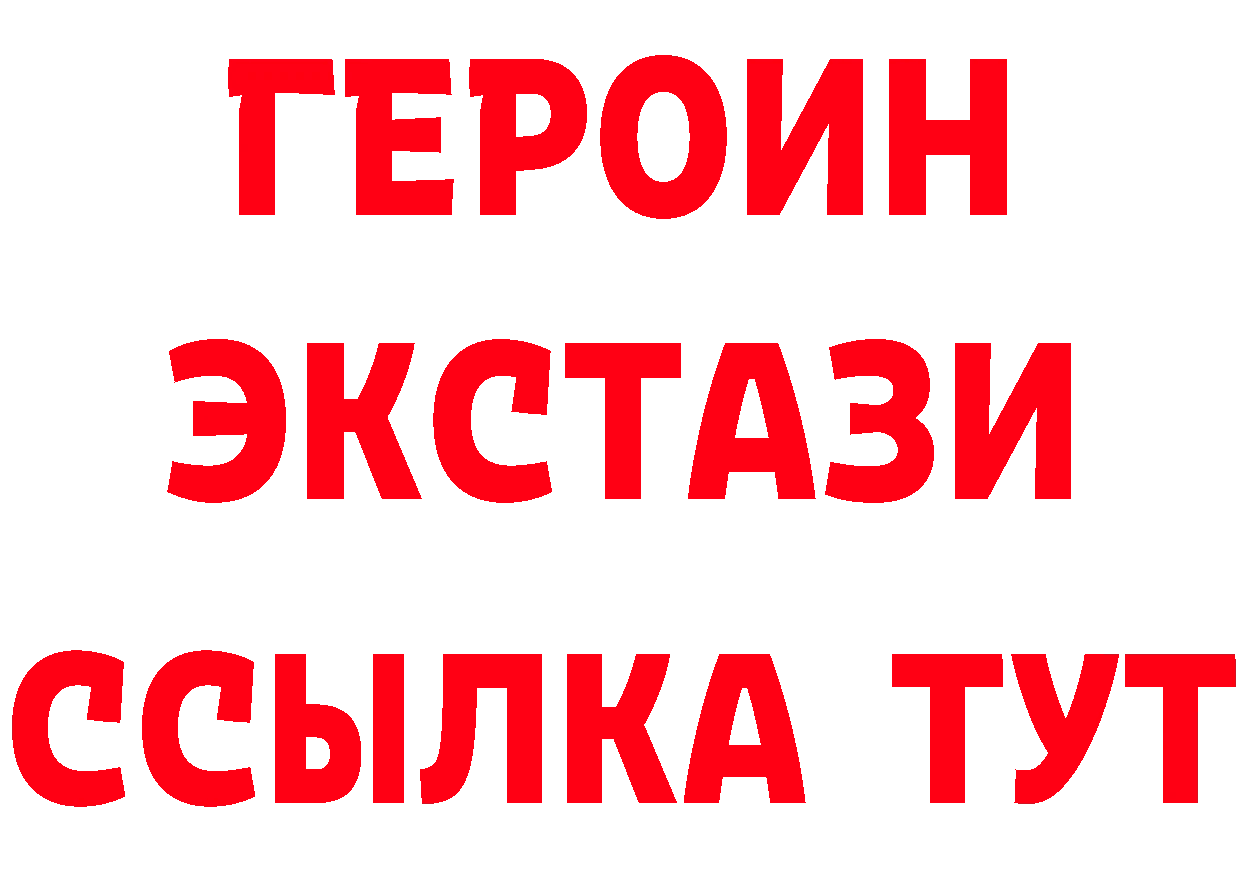 ГЕРОИН
ЭКСТАЗИ
ССЫЛКА ТУТ